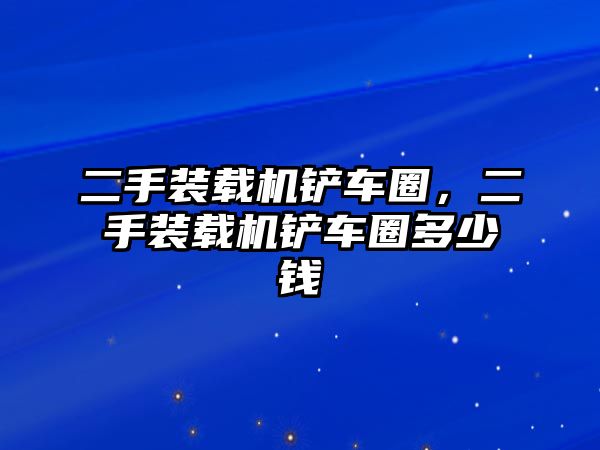 二手装载机铲车圈，二手装载机铲车圈多少钱